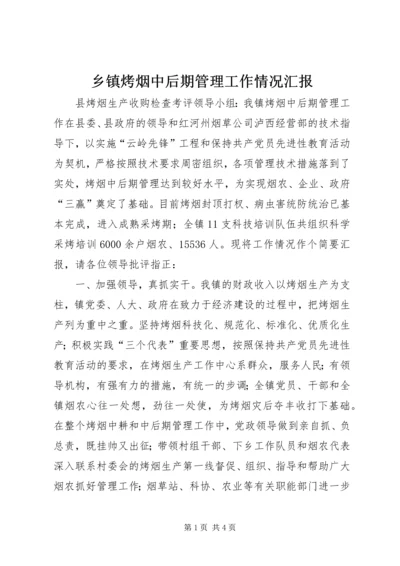 乡镇烤烟中后期管理工作情况汇报

县烤烟生产收购检查考评领导小组：我镇烤烟中后期管理工作在县委、县政府的领导和红河州烟草公司泸西经营部的技术指导下，以实施“云岭先锋”工程和保持共产党员先进性教育活动为契机，严格按照技术要求周密组织，各项管理技术措施落到了实处，烤烟中后期管理达到较好水平，为实现烟农、企业、政府“三赢”奠定了基础。目前烤烟封顶打杈、病虫害统防统治已基本完成，进入成熟采烤期；全镇11支科技培训队伍共组织科学采烤培训6000余户烟农、15536人。现将工作情况作个简要汇报，请各位领导批评指正：

一、加强领导，真抓实干。我镇的财政收入以烤烟生产为支柱，镇党委、人大、政府在致力于经济建设的过程中，把烤烟生产列为重中之重。坚持烤烟科技化、规范化、标准化、优质化生产；积极实践“三个代表”重要思想，按照保持共产党员先进性教育活动的要求，在烤烟生产工作中心系群众，服务人民；有领导机构，有强有力的措施，有统一的步调；全镇党员、干部和全镇烟农心往一处想，劲往一处使，为烤烟灾后夺丰收打下基础。在整个烤烟中耕和中后期管理工作中，党政领导做到亲自抓、负总责，既挂帅又出征；带领村组干部、下乡工作队员和烟农代表深入联系村委会的烤烟生产第一线督促、组织、指导和帮助广大烟农抓好管理工作；烟草站、科协、农业等有关职能部门进一步

第1页 共4页